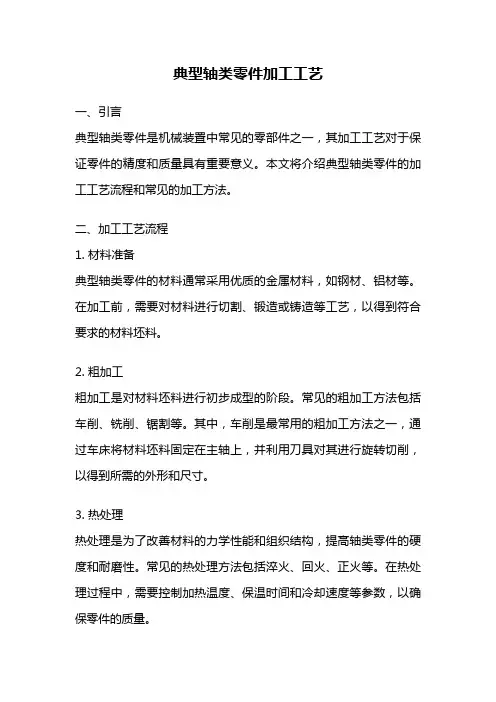 典型轴类零件加工工艺

一、引言

典型轴类零件是机械装置中常见的零部件之一，其加工工艺对于保证零件的精度和质量具有重要意义。本文将介绍典型轴类零件的加工工艺流程和常见的加工方法。

二、加工工艺流程

1. 材料准备

典型轴类零件的材料通常采用优质的金属材料，如钢材、铝材等。在加工前，需要对材料进行切割、锻造或铸造等工艺，以得到符合要求的材料坯料。

2. 粗加工

粗加工是对材料坯料进行初步成型的阶段。常见的粗加工方法包括车削、铣削、锯割等。其中，车削是最常用的粗加工方法之一，通过车床将材料坯料固定在主轴上，并利用刀具对其进行旋转切削，以得到所需的外形和尺寸。

3. 热处理

热处理是为了改善材料的力学性能和组织结构，提高轴类零件的硬度和耐磨性。常见的热处理方法包括淬火、回火、正火等。在热处理过程中，需要控制加热温度、保温时间和冷却速度等参数，以确保零件的质量。